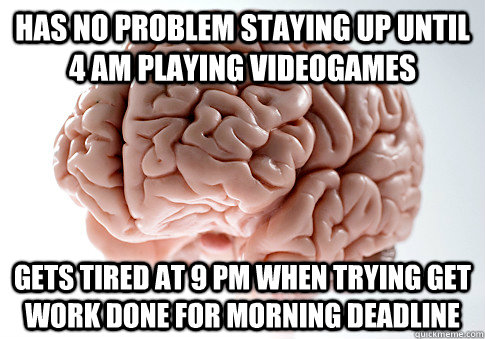 HAS NO PROBLEM STAYING UP UNTIL 4 AM PLAYING VIDEOGAMES

GETS TIRED AT 9 PM WHEN TRYING GET WORK DONE FOR MORNING DEADLINE

quickmeme.com